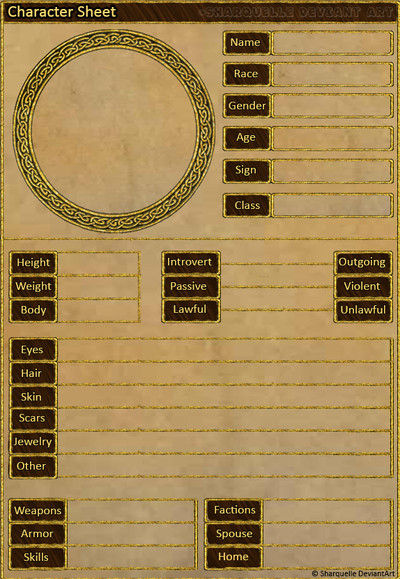 Character Sheet

SHARQUELLE DEVIANT ART

Name

Race

Gender

Age

Sign

Class

Height

Weight

Body

Introvert

Passive

Lawful

Outgoing

Violent

Unlawful

Eyes

Hair

Skin

Scars

Jewelry

Other

Weapons

Armor

Skills

Factions

Spouse

Home

© Sharquelle DeviantArt